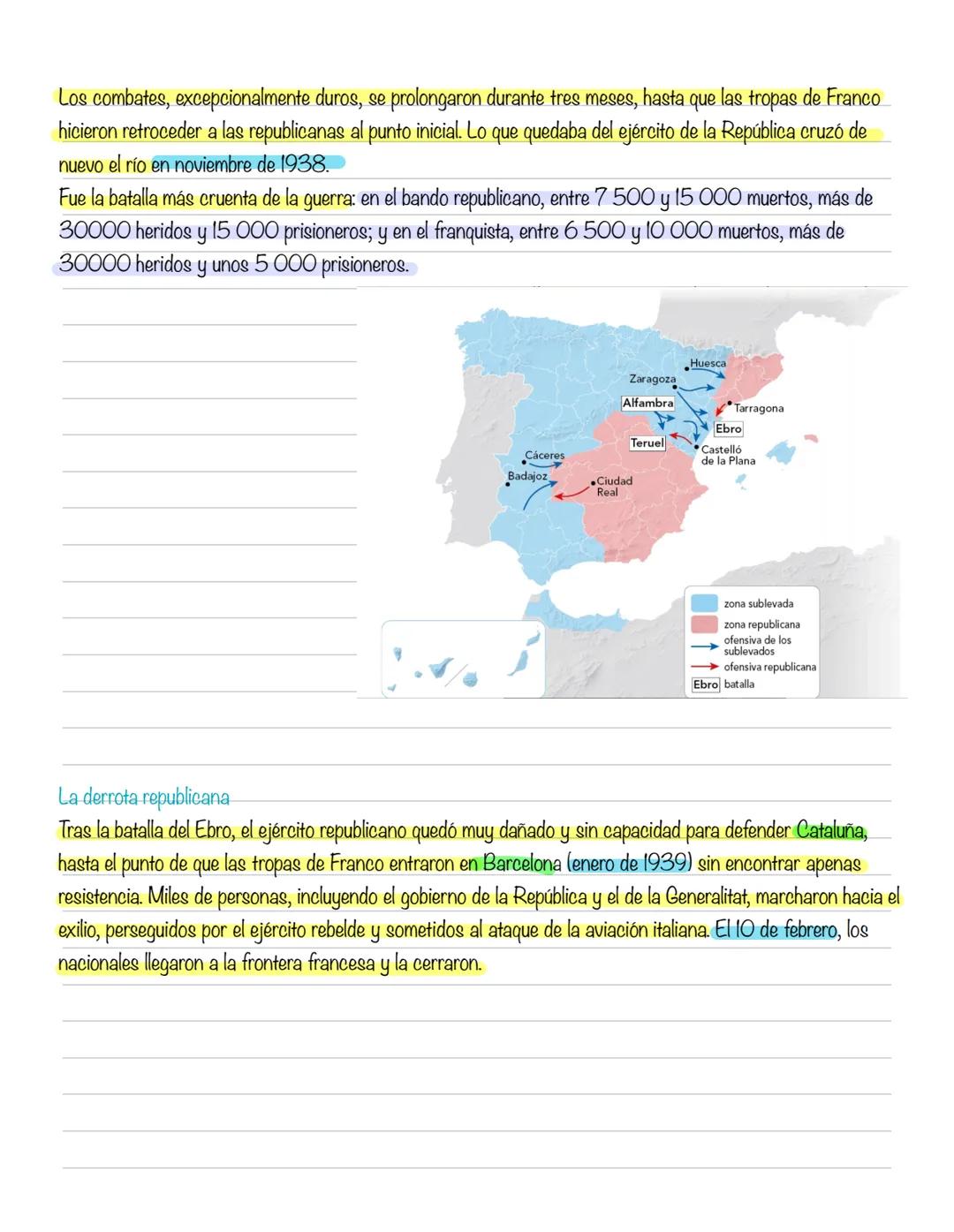 Los combates, excepcionalmente duros, se prolongaron durante tres meses, hasta que las tropas de Franco hicieron retroceder a las republicanas al punto inicial. Lo que quedaba del ejército de la República cruzó de nuevo el río en noviembre de 1938.
Fue la batalla más cruenta de la guerra: en el bando republicano, entre 7 500 y 15 000 muertos, más de 30000 heridos y 15 000 prisioneros; y en el franquista, entre 6 500 y 10 000 muertos, más de 30000 heridos y unos 5 000 prisioneros.

Huesca
Zaragoza
Alfambra
Tarragona
Ebro
Teruel
Castelló de la Plana
Cáceres
Badajoz
Ciudad Real

zona sublevada
zona republicana
ofensiva de los sublevados
ofensiva republicana
Ebro batalla

La derrota republicana
Tras la batalla del Ebro, el ejército republicano quedó muy dañado y sin capacidad para defender Cataluña, hasta el punto de que las tropas de Franco entraron en Barcelona (enero de 1939) sin encontrar apenas resistencia. Miles de personas, incluyendo el gobierno de la República y el de la Generalitat, marcharon hacia el exilio, perseguidos por el ejército rebelde y sometidos al ataque de la aviación italiana. El 10 de febrero, los nacionales llegaron a la frontera francesa y la cerraron.